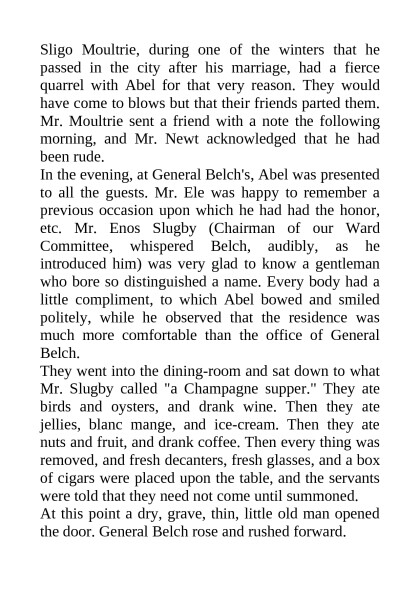 Sligo Moultrie, during one of the winters that he passed in the city after his marriage, had a fierce quarrel with Abel for that very reason. They would have come to blows but that their friends parted them. Mr. Moultrie sent a friend with a note the following morning, and Mr. Newt acknowledged that he had been rude.

In the evening, at General Belch's, Abel was presented to all the guests. Mr. Ele was happy to remember a previous occasion upon which he had had the honor, etc. Mr. Enos Slugby (Chairman of our Ward Committee, whispered Belch, audibly, as he introduced him) was very glad to know a gentleman who bore so distinguished a name. Every body had a little compliment, to which Abel bowed and smiled politely, while he observed that the residence was much more comfortable than the office of General Belch.

They went into the dining-room and sat down to what Mr. Slugby called "a Champagne supper." They ate birds and oysters, and drank wine. Then they ate jellies, blanc mange, and ice-cream. Then they ate nuts and fruit, and drank coffee. Then every thing was removed, and fresh decanters, fresh glasses, and a box of cigars were placed upon the table, and the servants were told that they need not come until summoned.

At this point a dry, grave, thin, little old man opened the door. General Belch rose and rushed forward.